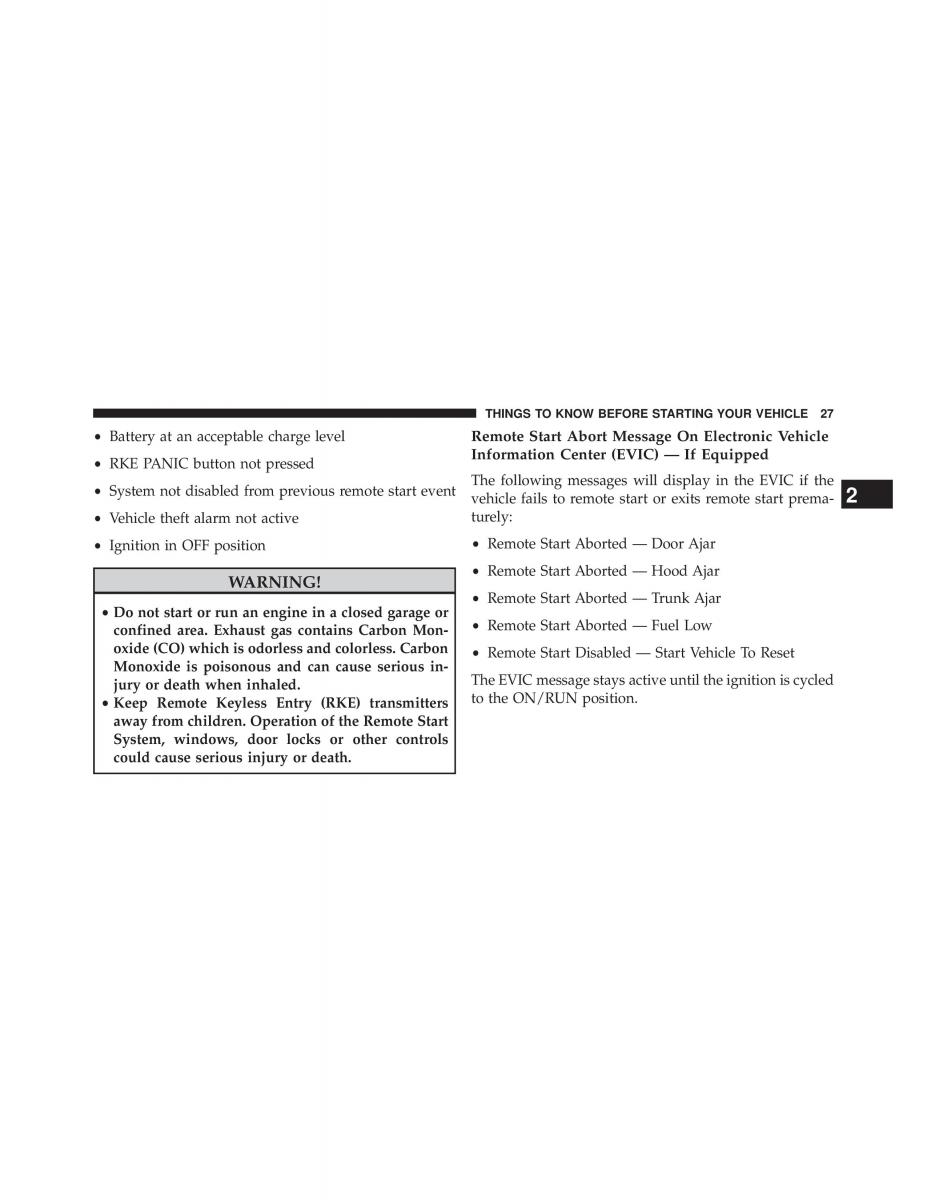 THINGS TO KNOW BEFORE STARTING YOUR VEHICLE 27

• Battery at an acceptable charge level

• RKE PANIC button not pressed

• System not disabled from previous remote start event

• Vehicle theft alarm not active

• Ignition in OFF position

WARNING!

• Do not start or run an engine in a closed garage or confined area. Exhaust gas contains Carbon Monoxide (CO) which is odorless and colorless. Carbon Monoxide is poisonous and can cause serious injury or death when inhaled.
• Keep Remote Keyless Entry (RKE) transmitters away from children. Operation of the Remote Start System, windows, door locks or other controls could cause serious injury or death.

Remote Start Abort Message On Electronic Vehicle Information Center (EVIC) — If Equipped

The following messages will display in the EVIC if the vehicle fails to remote start or exits remote start prematurely:

• Remote Start Aborted — Door Ajar

• Remote Start Aborted — Hood Ajar

• Remote Start Aborted — Trunk Ajar

• Remote Start Aborted — Fuel Low

• Remote Start Disabled — Start Vehicle To Reset

The EVIC message stays active until the ignition is cycled to the ON/RUN position.

2